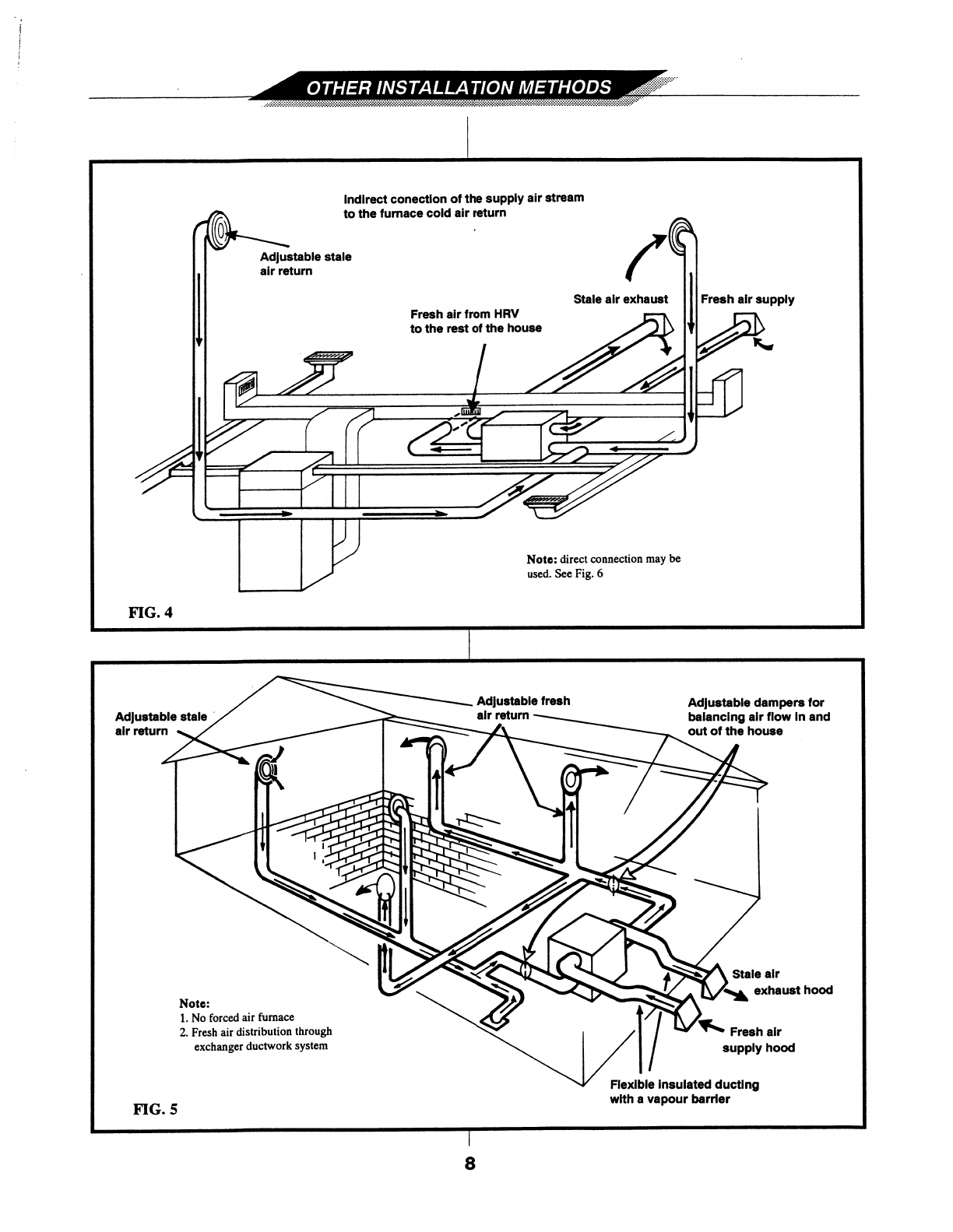 OTHER INSTALLATION METHODS

Indirect conection of the supply air stream to the furnace cold air return

Adjustable stale air return

Stale air exhaust

Fresh air supply

Fresh air from HRV to the rest of the house

Note: direct connection may be used. See Fig. 6

FIG. 4

Adjustable stale air return

Adjustable fresh air return

Adjustable dampers for balancing air flow in and out of the house

Stale air exhaust hood

Fresh air supply hood

Flexible insulated ducting with a vapour barrier

Note:
1. No forced air furnace
2. Fresh air distribution through exchanger ductwork system

FIG. 5

8